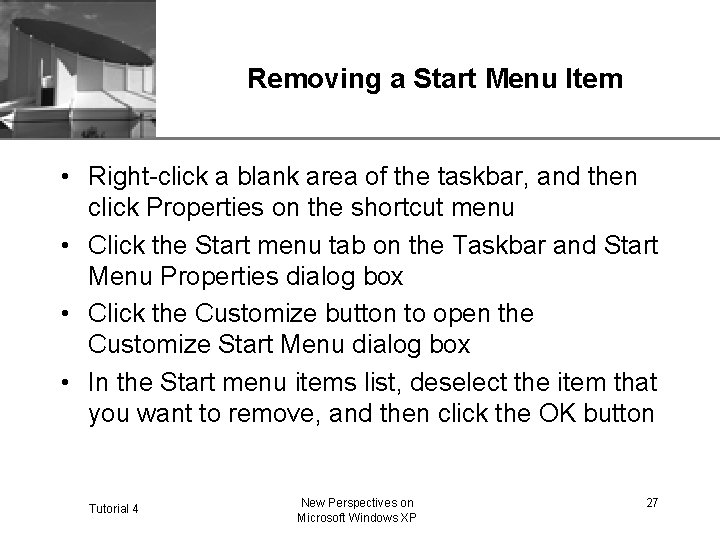 Removing a Start Menu Item

• Right-click a blank area of the taskbar, and then click Properties on the shortcut menu
• Click the Start menu tab on the Taskbar and Start Menu Properties dialog box
• Click the Customize button to open the Customize Start Menu dialog box
• In the Start menu items list, deselect the item that you want to remove, and then click the OK button

Tutorial 4

New Perspectives on Microsoft Windows XP

27